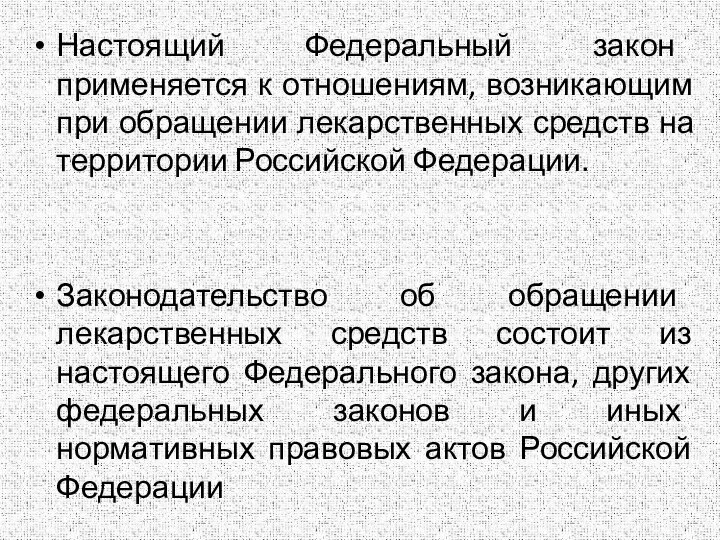 • Настоящий Федеральный закон применяется к отношениям, возникающим при обращении лекарственных средств на территории Российской Федерации.

• Законодательство об обращении лекарственных средств состоит из настоящего Федерального закона, других федеральных законов и иных нормативных правовых актов Российской Федерации